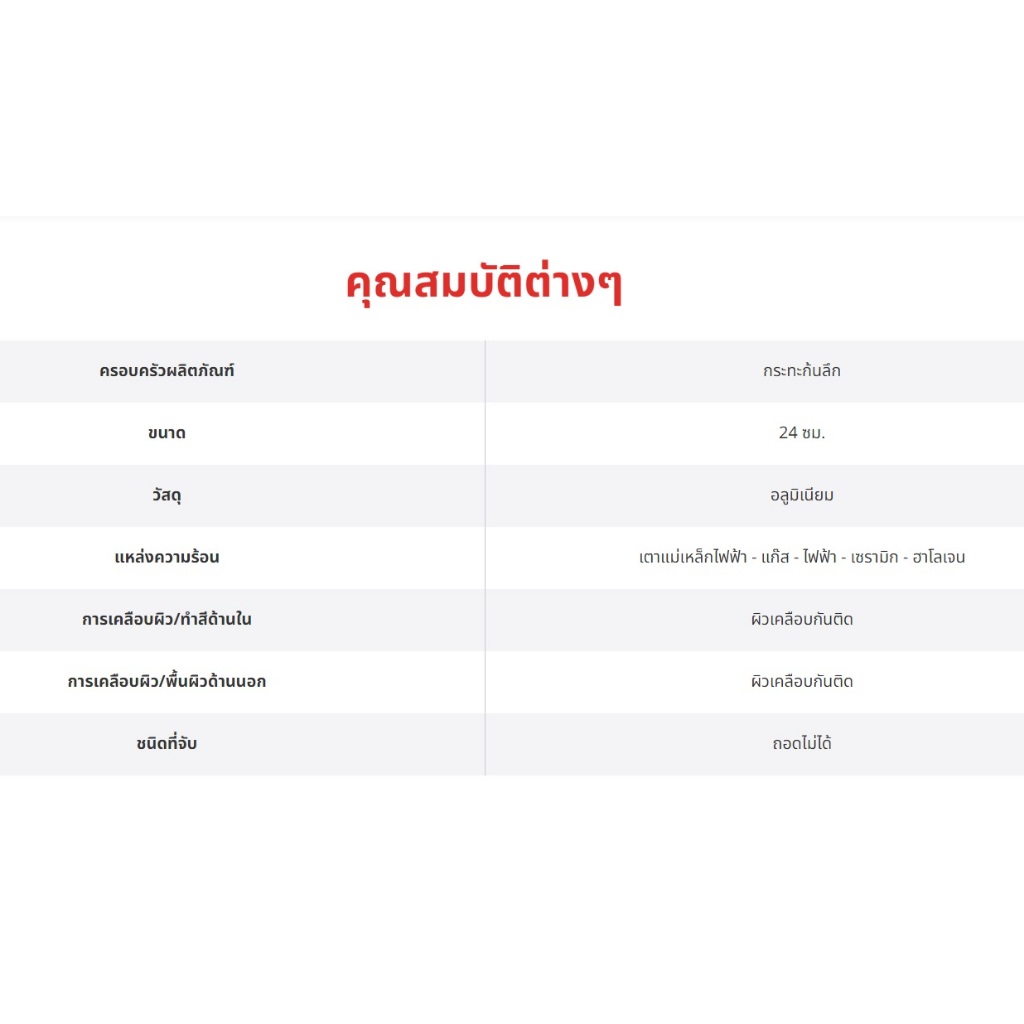 คุณสมบัติต่างๆ

| | |
|---|---|
| ครอบครัวผลิตภัณฑ์ | กระทะก้นลึก |
| ขนาด | 24 ซม. |
| วัสดุ | อลูมิเนียม |
| แหล่งความร้อน | เตาแม่เหล็กไฟฟ้า - แก๊ส - ไฟฟ้า - เซรามิก - ฮาโลเจน |
| การเคลือบผิว/ทำสีด้านใน | ผิวเคลือบกันติด |
| การเคลือบผิว/พื้นผิวด้านนอก | ผิวเคลือบกันติด |
| ชนิดที่จับ | ถอดไม่ได้ |